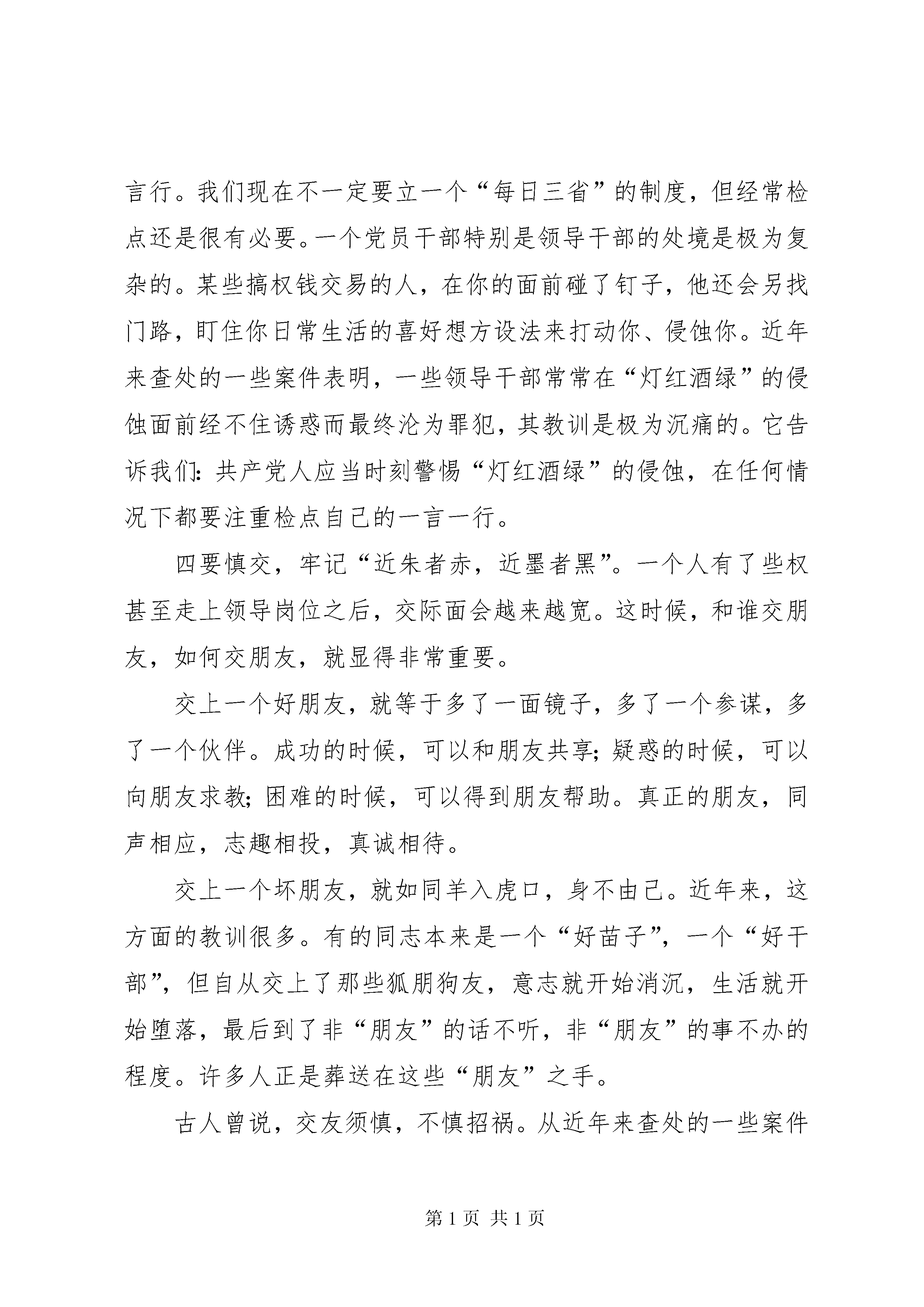 言行。我们现在不一定要立一个“每日三省”的制度，但经常检点还是很有必要。一个党员干部特别是领导干部的处境是极为复杂的。某些搞权钱交易的人，在你的面前碰了钉子，他还会另找门路，盯住你日常生活的喜好想方设法来打动你、侵蚀你。近年来查处的一些案件表明，一些领导干部常常在“灯红酒绿”的侵蚀面前经不住诱惑而最终沦为罪犯，其教训是极为沉痛的。它告诉我们：共产党人应当时刻警惕“灯红酒绿”的侵蚀，在任何情况下都要注重检点自己的一言一行。

四要慎交，牢记“近朱者赤，近墨者黑”。一个人有了些权甚至走上领导岗位之后，交际面会越来越宽。这时候，和谁交朋友，如何交朋友，就显得非常重要。

交上一个好朋友，就等于多了一面镜子，多了一个参谋，多了一个伙伴。成功的时候，可以和朋友共享；疑惑的时候，可以向朋友求教；困难的时候，可以得到朋友帮助。真正的朋友，同声相应，志趣相投，真诚相待。

交上一个坏朋友，就如同羊入虎口，身不由己。近年来，这方面的教训很多。有的同志本来是一个“好苗子”，一个“好干部”，但自从交上了那些狐朋狗友，意志就开始消沉，生活就开始堕落，最后到了非“朋友”的话不听，非“朋友”的事不办的程度。许多人正是葬送在这些“朋友”之手。

古人曾说，交友须慎，不慎招祸。从近年来查处的一些案件

第 1 页 共 1 页